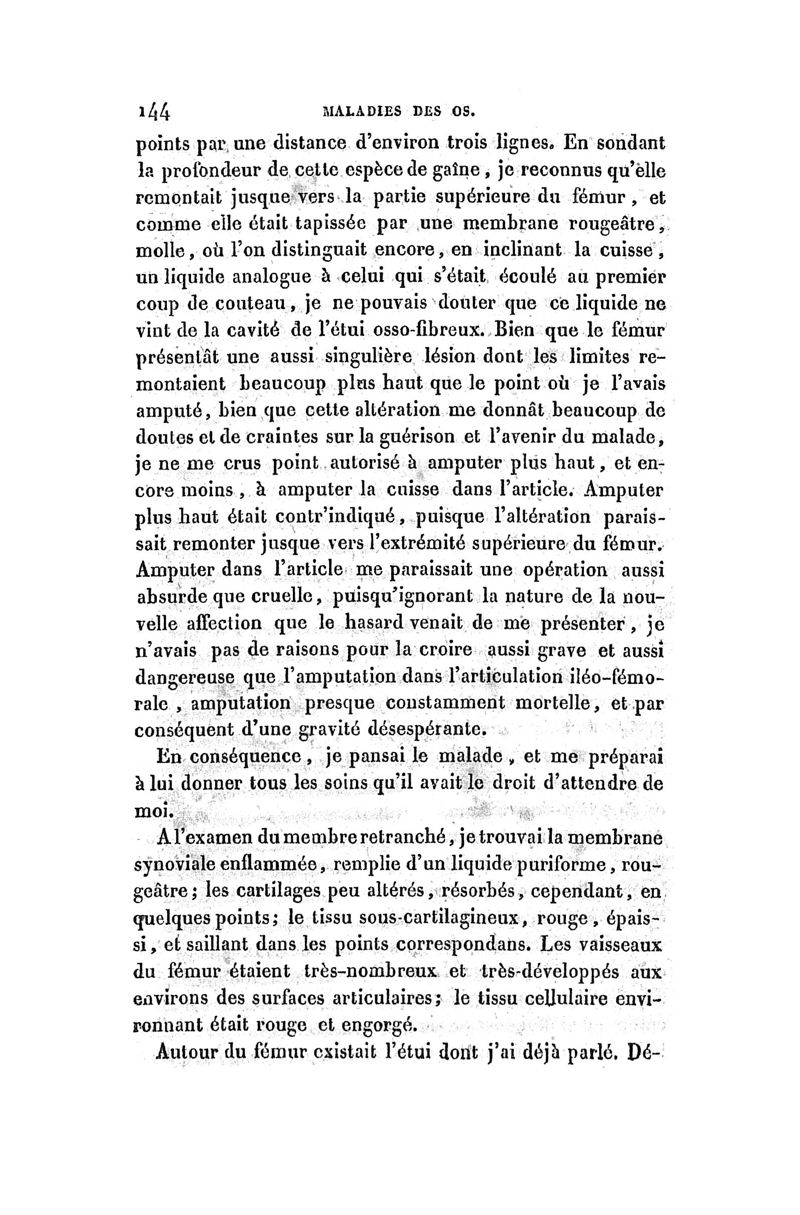 144 MALADIES DES OS.

points par une distance d'environ trois lignes. En sondant la profondeur de cette espèce de gaîne, je reconnus qu'elle remontait jusque vers la partie supérieure du fémur, et comme elle était tapissée par une membrane rougeâtre, molle, où l'on distinguait encore, en inclinant la cuisse, un liquide analogue à celui qui s'était écoulé au premier coup de couteau, je ne pouvais douter que ce liquide ne vint de la cavité de l'étui osso-fibreux. Bien que le fémur présentât une aussi singulière lésion dont les limites remontaient beaucoup plus haut que le point où je l'avais amputé, bien que cette altération me donnât beaucoup de doutes et de craintes sur la guérison et l'avenir du malade, je ne me crus point autorisé à amputer plus haut, et encore moins, à amputer la cuisse dans l'article. Amputer plus haut était contr'indiqué, puisque l'altération paraissait remonter jusque vers l'extrémité supérieure du fémur. Amputer dans l'article me paraissait une opération aussi absurde que cruelle, puisqu'ignorant la nature de la nouvelle affection que le hasard venait de me présenter, je n'avais pas de raisons pour la croire aussi grave et aussi dangereuse que l'amputation dans l'articulation iléo-fémorale, amputation presque constamment mortelle, et par conséquent d'une gravité désespérante.

En conséquence, je pansai le malade, et me préparai à lui donner tous les soins qu'il avait le droit d'attendre de moi.

A l'examen du membre retranché, je trouvai la membrane synoviale enflammée, remplie d'un liquide puriforme, rougeâtre; les cartilages peu altérés, résorbés, cependant, en quelques points; le tissu sous-cartilagineux, rouge, épaissi, et saillant dans les points correspondans. Les vaisseaux du fémur étaient très-nombreux et très-développés aux environs des surfaces articulaires; le tissu cellulaire environnant était rouge et engorgé.

Autour du fémur existait l'étui dont j'ai déjà parlé. Dé-